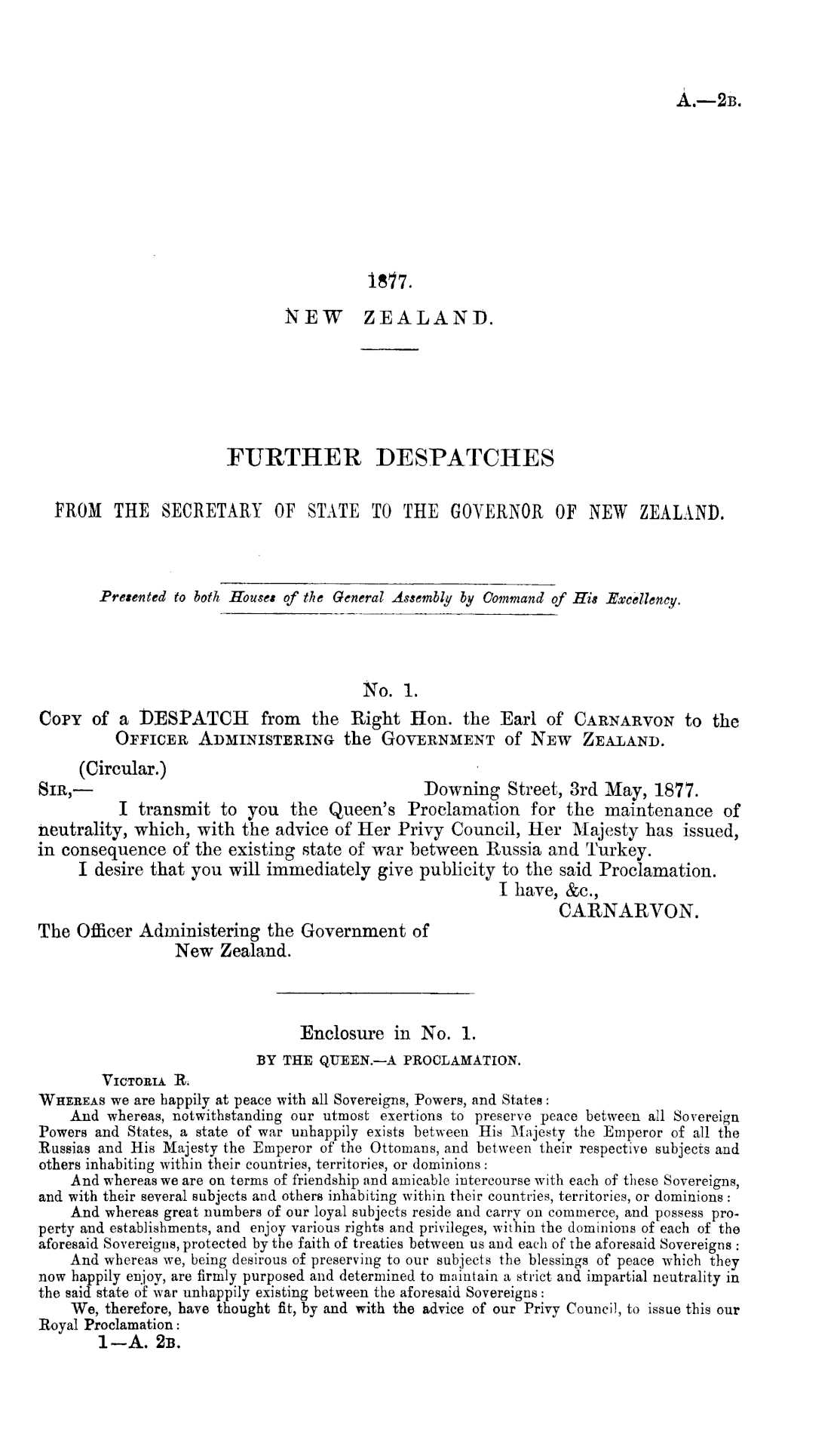 A.—2B.

1877.
NEW ZEALAND.

FURTHER DESPATCHES

FROM THE SECRETARY OF STATE TO THE GOVERNOR OF NEW ZEALAND.

Presented to both Houses of the General Assembly by Command of His Excellency.

No. 1.

COPY of a DESPATCH from the Right Hon. the Earl of CARNARVON to the OFFICER ADMINISTERING the GOVERNMENT of NEW ZEALAND.

(Circular.)

SIR,— Downing Street, 3rd May, 1877.

I transmit to you the Queen's Proclamation for the maintenance of neutrality, which, with the advice of Her Privy Council, Her Majesty has issued, in consequence of the existing state of war between Russia and Turkey.

I desire that you will immediately give publicity to the said Proclamation.

I have, &c.,
CARNARVON.

The Officer Administering the Government of New Zealand.

Enclosure in No. 1.

BY THE QUEEN.—A PROCLAMATION.

VICTORIA R.

WHEREAS we are happily at peace with all Sovereigns, Powers, and States:

And whereas, notwithstanding our utmost exertions to preserve peace between all Sovereign Powers and States, a state of war unhappily exists between His Majesty the Emperor of all the Russias and His Majesty the Emperor of the Ottomans, and between their respective subjects and others inhabiting within their countries, territories, or dominions:

And whereas we are on terms of friendship and amicable intercourse with each of these Sovereigns, and with their several subjects and others inhabiting within their countries, territories, or dominions:

And whereas great numbers of our loyal subjects reside and carry on commerce, and possess property and establishments, and enjoy various rights and privileges, within the dominions of each of the aforesaid Sovereigns, protected by the faith of treaties between us and each of the aforesaid Sovereigns:

And whereas we, being desirous of preserving to our subjects the blessings of peace which they now happily enjoy, are firmly purposed and determined to maintain a strict and impartial neutrality in the said state of war unhappily existing between the aforesaid Sovereigns:

We, therefore, have thought fit, by and with the advice of our Privy Council, to issue this our Royal Proclamation:

1—A. 2B.